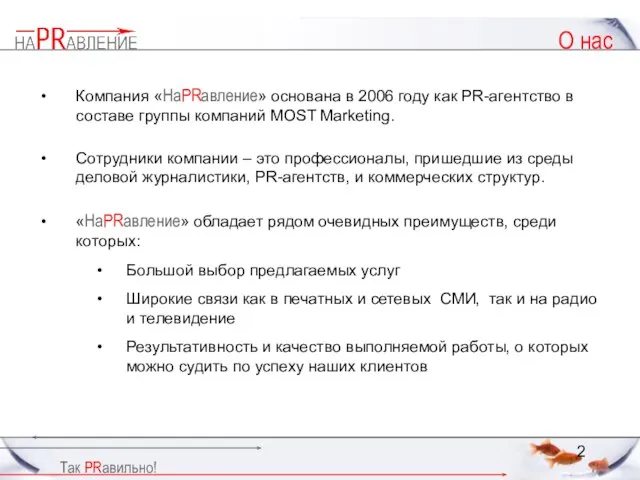 НАPRАВЛЕНИЕ

О нас

• Компания «НаPRавление» основана в 2006 году как PR-агентство в составе группы компаний MOST Marketing.

• Сотрудники компании – это профессионалы, пришедшие из среды деловой журналистики, PR-агентств, и коммерческих структур.

• «НаPRавление» обладает рядом очевидных преимуществ, среди которых:
  • Большой выбор предлагаемых услуг
  • Широкие связи как в печатных и сетевых СМИ, так и на радио и телевидение
  • Результативность и качество выполняемой работы, о которых можно судить по успеху наших клиентов

2

Так PRавильно!